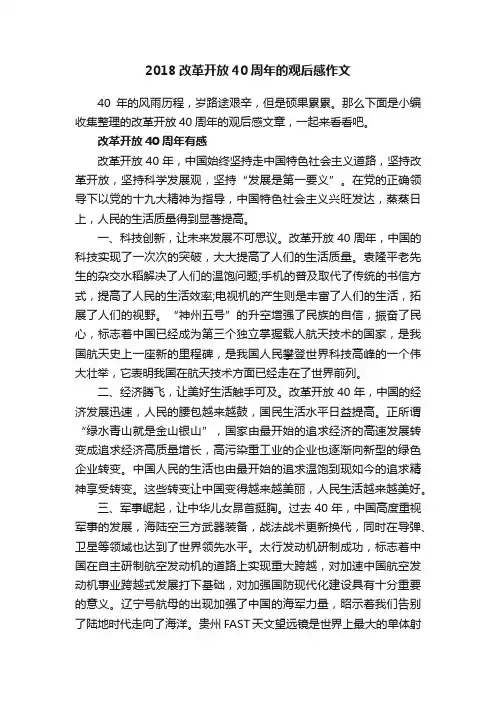 2018 改革开放 40 周年的观后感作文

40 年的风雨历程，岁路途艰辛，但是硕果累累。那么下面是小编收集整理的改革开放 40 周年的观后感文章，一起来看看吧。

改革开放 40 周年有感

改革开放 40 年，中国始终坚持走中国特色社会主义道路，坚持改革开放，坚持科学发展观，坚持“发展是第一要义”。在党的正确领导下以党的十九大精神为指导，中国特色社会主义兴旺发达，蒸蒸日上，人民的生活质量得到显著提高。

一、科技创新，让未来发展不可思议。改革开放 40 周年，中国的科技实现了一次次的突破，大大提高了人们的生活质量。袁隆平老先生的杂交水稻解决了人们的温饱问题;手机的普及取代了传统的书信方式，提高了人民的生活效率;电视机的产生则是丰富了人们的生活，拓展了人们的视野。“神州五号”的升空增强了民族的自信，振奋了民心，标志着中国已经成为第三个独立掌握载人航天技术的国家，是我国航天史上一座新的里程碑，是我国人民攀登世界科技高峰的一个伟大壮举，它表明我国在航天技术方面已经走在了世界前列。

二、经济腾飞，让美好生活触手可及。改革开放 40 年，中国的经济发展迅速，人民的腰包越来越鼓，国民生活水平日益提高。正所谓“绿水青山就是金山银山”，国家由最开始的追求经济的高速发展转变成追求经济高质量增长，高污染重工业的企业也逐渐向新型的绿色企业转变。中国人民的生活也由最开始的追求温饱到现如今的追求精神享受转变。这些转变让中国变得越来越美丽，人民生活越来越美好。

三、军事崛起，让中华儿女昂首挺胸。过去 40 年，中国高度重视军事的发展，海陆空三方武器装备，战法战术更新换代，同时在导弹、卫星等领域也达到了世界领先水平。太行发动机研制成功，标志着中国在自主研制航空发动机的道路上实现重大跨越，对加速中国航空发动机事业跨越式发展打下基础，对加强国防现代化建设具有十分重要的意义。辽宁号航母的出现加强了中国的海军力量，昭示着我们告别了陆地时代走向了海洋。贵州 FAST 天文望远镜是世界上最大的单体射